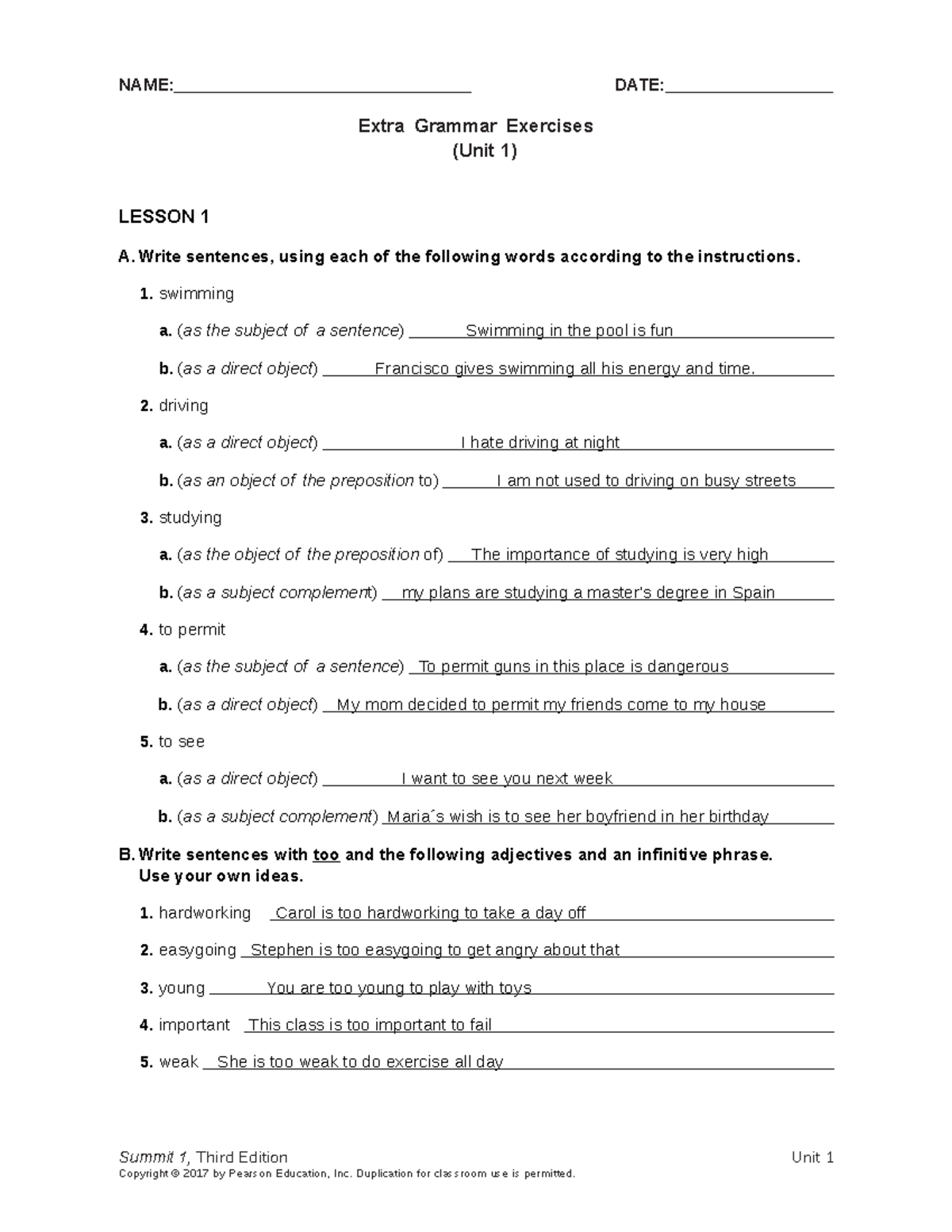 NAME:____ DATE:____

Extra Grammar Exercises
(Unit 1)

LESSON 1

A. Write sentences, using each of the following words according to the instructions.

1. swimming

a. (as the subject of a sentence) Swimming in the pool is fun

b. (as a direct object) Francisco gives swimming all his energy and time.

2. driving

a. (as a direct object) I hate driving at night

b. (as an object of the preposition to) I am not used to driving on busy streets

3. studying

a. (as the object of the preposition of) The importance of studying is very high

b. (as a subject complement) my plans are studying a master's degree in Spain

4. to permit

a. (as the subject of a sentence) To permit guns in this place is dangerous

b. (as a direct object) My mom decided to permit my friends come to my house

5. to see

a. (as a direct object) I want to see you next week

b. (as a subject complement) Maria´s wish is to see her boyfriend in her birthday

B. Write sentences with too and the following adjectives and an infinitive phrase. Use your own ideas.

1. hardworking Carol is too hardworking to take a day off

2. easygoing Stephen is too easygoing to get angry about that

3. young You are too young to play with toys

4. important This class is too important to fail

5. weak She is too weak to do exercise all day

Summit 1, Third Edition Unit 1
Copyright © 2017 by Pearson Education, Inc. Duplication for classroom use is permitted.